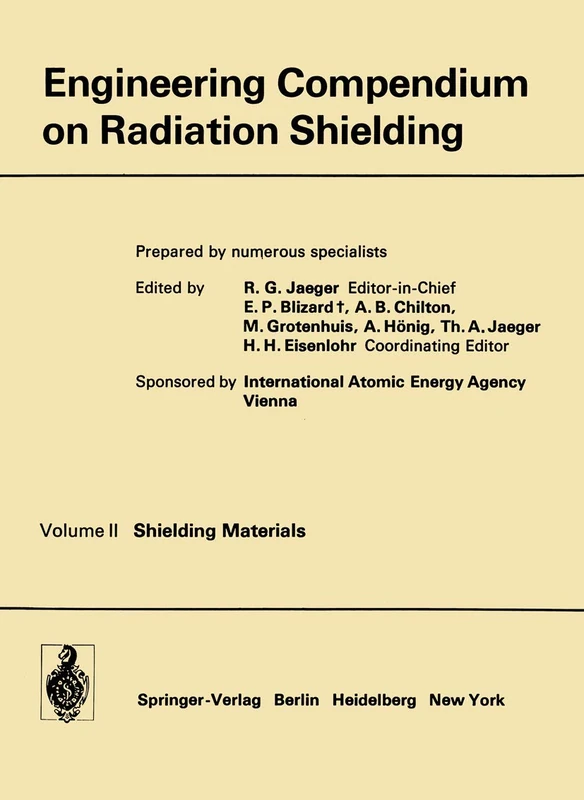 Engineering Compendium on Radiation Shielding

Prepared by numerous specialists

Edited by R. G. Jaeger Editor-in-Chief
E. P. Blizard †, A. B. Chilton,
M. Grotenhuis, A. Hönig, Th. A. Jaeger
H. H. Eisenlohr Coordinating Editor

Sponsored by International Atomic Energy Agency Vienna

Volume II Shielding Materials

Springer-Verlag Berlin Heidelberg New York